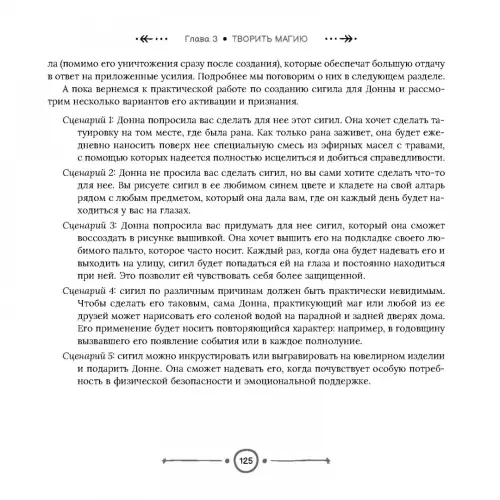 Глава 3 • ТВОРИТЬ МАГИЮ

ла (помимо его уничтожения сразу после создания), которые обеспечат большую отдачу в ответ на приложенные усилия. Подробнее мы поговорим о них в следующем разделе.

А пока вернемся к практической работе по созданию сигила для Донны и рассмотрим несколько вариантов его активации и признания.

Сценарий 1: Донна попросила вас сделать для нее этот сигил. Она хочет сделать татуировку на том месте, где была рана. Как только рана заживет, она будет ежедневно наносить поверх нее специальную смесь из эфирных масел с травами, с помощью которых надеется полностью исцелиться и добиться справедливости.

Сценарий 2: Донна не просила вас сделать сигил, но вы сами хотите сделать что-то для нее. Вы рисуете сигил в ее любимом синем цвете и кладете на свой алтарь рядом с любым предметом, который она дала вам, где он каждый день будет находиться у вас на глазах.

Сценарий 3: Донна попросила вас придумать для нее сигил, который она сможет воссоздать в рисунке вышивкой. Она хочет вышить его на подкладке своего любимого пальто, которое часто носит. Каждый раз, когда она будет надевать его и выходить на улицу, сигил будет попадаться ей на глаза и постоянно находиться при ней. Это позволит ей чувствовать себя более защищенной.

Сценарий 4: сигил по различным причинам должен быть практически невидимым. Чтобы сделать его таковым, сама Донна, практикующий маг или любой из ее друзей может нарисовать его соленой водой на парадной и задней дверях дома. Его применение будет носить повторяющийся характер: например, в годовщину вызвавшего его появление события или в каждое полнолуние.

Сценарий 5: сигил можно инкрустировать или выгравировать на ювелирном изделии и подарить Донне. Она сможет надевать его, когда почувствует особую потребность в физической безопасности и эмоциональной поддержке.

125